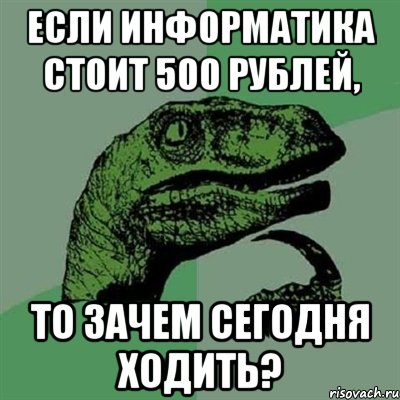 ЕСЛИ ИНФОРМАТИКА СТОИТ 500 РУБЛЕЙ,

ТО ЗАЧЕМ СЕГОДНЯ ХОДИТЬ?

risovach.ru